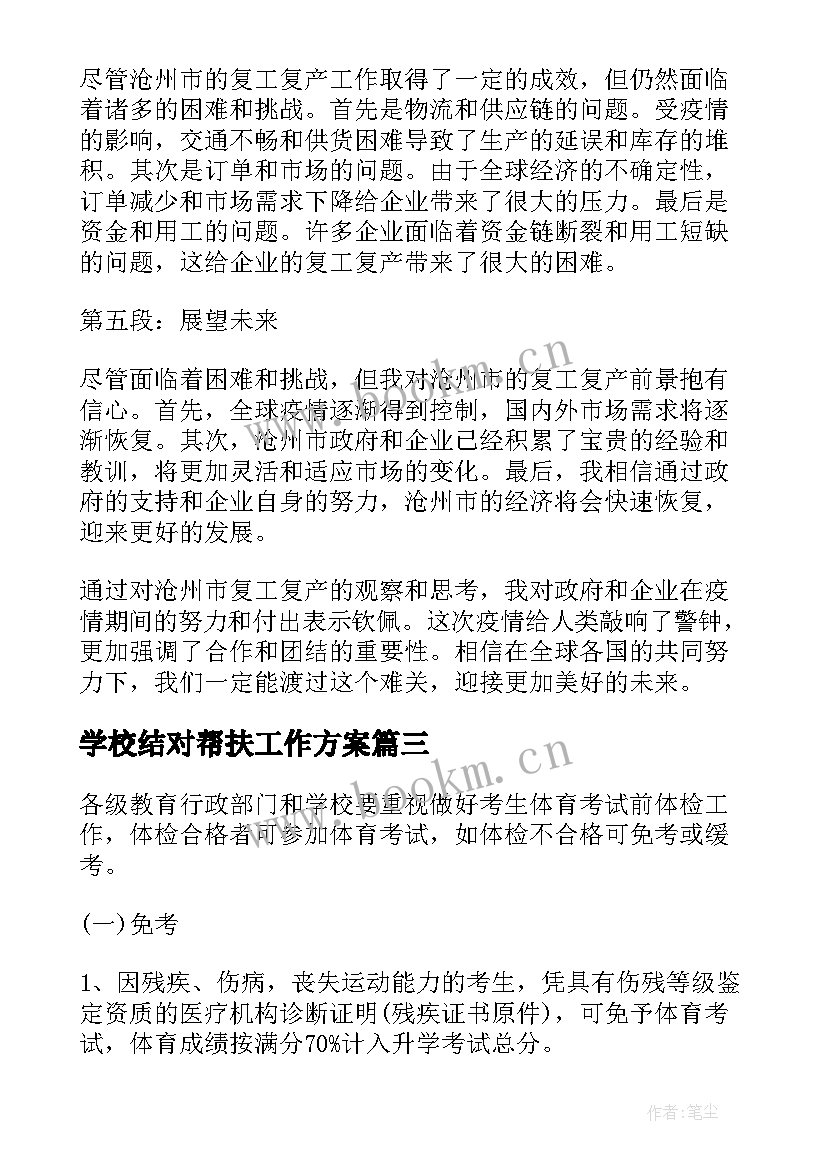 尽管沧州市的复工复产工作取得了一定的成效，但仍然面临着诸多的困难和挑战。首先是物流和供应链的问题。受疫情的影响，交通不畅和供货困难导致了生产的延误和库存的堆积。其次是订单和市场的问题。由于全球经济的不确定性，订单减少和市场需求下降给企业带来了很大的压力。最后是资金和用工的问题。许多企业面临着资金链断裂和用工短缺的问题，这给企业的复工复产带来了很大的困难。

第五段：展望未来

尽管面临着困难和挑战，但我对沧州市的复工复产前景抱有信心。首先，全球疫情逐渐得到控制，国内外市场需求将逐渐恢复。其次，沧州市政府和企业已经积累了宝贵的经验和教训，将更加灵活和适应市场的变化。最后，我相信通过政府的支持和企业自身的努力，沧州市的经济将会快速恢复，迎来更好的发展。

通过对沧州市复工复产的观察和思考，我对政府和企业在疫情期间的努力和付出表示钦佩。这次疫情给人类敲响了警钟，更加强调了合作和团结的重要性。相信在全球各国的共同努力下，我们一定能渡过这个难关，迎接更加美好的未来。

学校结对帮扶工作方案篇三

各级教育行政部门和学校要重视做好考生体育考试前体检工作，体检合格者可参加体育考试，如体检不合格可免考或缓考。

(一)免考

1、因残疾、伤病，丧失运动能力的考生，凭具有伤残等级鉴定资质的医疗机构诊断证明(残疾证书原件)，可免予体育考试，体育成绩按满分70%计入升学考试总分。

www.bookm.cn

作者：笔尘